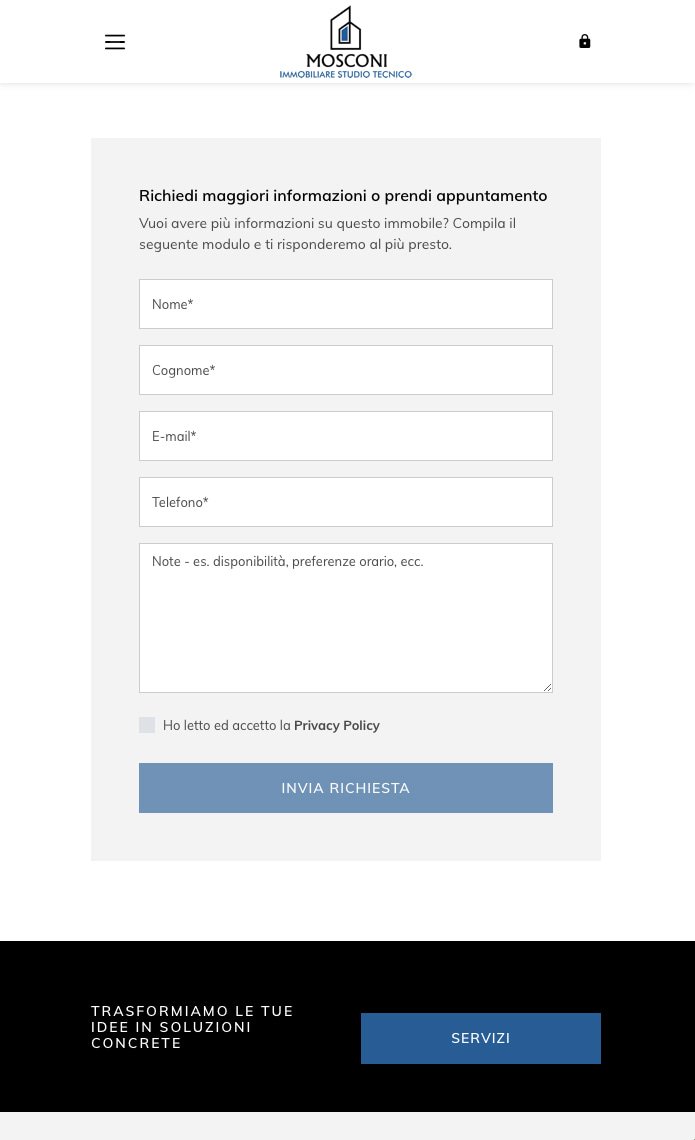 MOSCONI
IMMOBILIARE STUDIO TECNICO

Richiedi maggiori informazioni o prendi appuntamento

Vuoi avere più informazioni su questo immobile? Compila il seguente modulo e ti risponderemo al più presto.

Nome*

Cognome*

E-mail*

Telefono*

Note - es. disponibilità, preferenze orario, ecc.

Ho letto ed accetto la Privacy Policy

INVIA RICHIESTA

TRASFORMIAMO LE TUE IDEE IN SOLUZIONI CONCRETE

SERVIZI